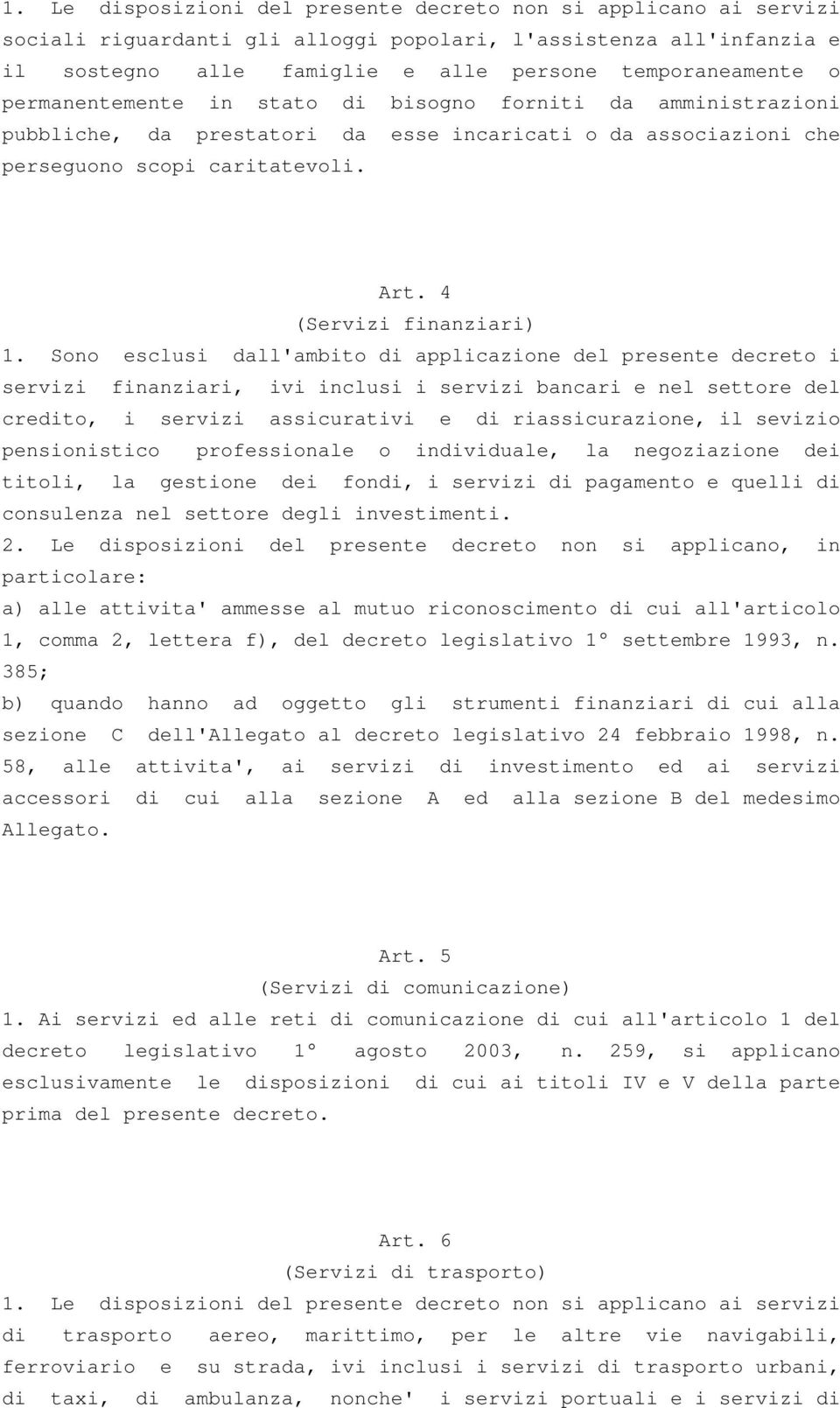 1. Le disposizioni del presente decreto non si applicano ai servizi sociali riguardanti gli alloggi popolari, l'assistenza all'infanzia e il sostegno alle famiglie e alle persone temporaneamente o permanentemente in stato di bisogno forniti da amministrazioni pubbliche, da prestatori da esse incaricati o da associazioni che perseguono scopi caritatevoli.

Art. 4
(Servizi finanziari)
1. Sono esclusi dall'ambito di applicazione del presente decreto i servizi finanziari, ivi inclusi i servizi bancari e nel settore del credito, i servizi assicurativi e di riassicurazione, il sevizio pensionistico professionale o individuale, la negoziazione dei titoli, la gestione dei fondi, i servizi di pagamento e quelli di consulenza nel settore degli investimenti.
2. Le disposizioni del presente decreto non si applicano, in particolare:
a) alle attivita' ammesse al mutuo riconoscimento di cui all'articolo 1, comma 2, lettera f), del decreto legislativo 1° settembre 1993, n. 385;
b) quando hanno ad oggetto gli strumenti finanziari di cui alla sezione C dell'Allegato al decreto legislativo 24 febbraio 1998, n. 58, alle attivita', ai servizi di investimento ed ai servizi accessori di cui alla sezione A ed alla sezione B del medesimo Allegato.

Art. 5
(Servizi di comunicazione)
1. Ai servizi ed alle reti di comunicazione di cui all'articolo 1 del decreto legislativo 1° agosto 2003, n. 259, si applicano esclusivamente le disposizioni di cui ai titoli IV e V della parte prima del presente decreto.

Art. 6
(Servizi di trasporto)
1. Le disposizioni del presente decreto non si applicano ai servizi di trasporto aereo, marittimo, per le altre vie navigabili, ferroviario e su strada, ivi inclusi i servizi di trasporto urbani, di taxi, di ambulanza, nonche' i servizi portuali e i servizi di